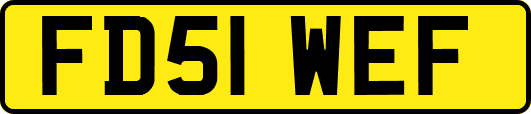 FD51 WEF